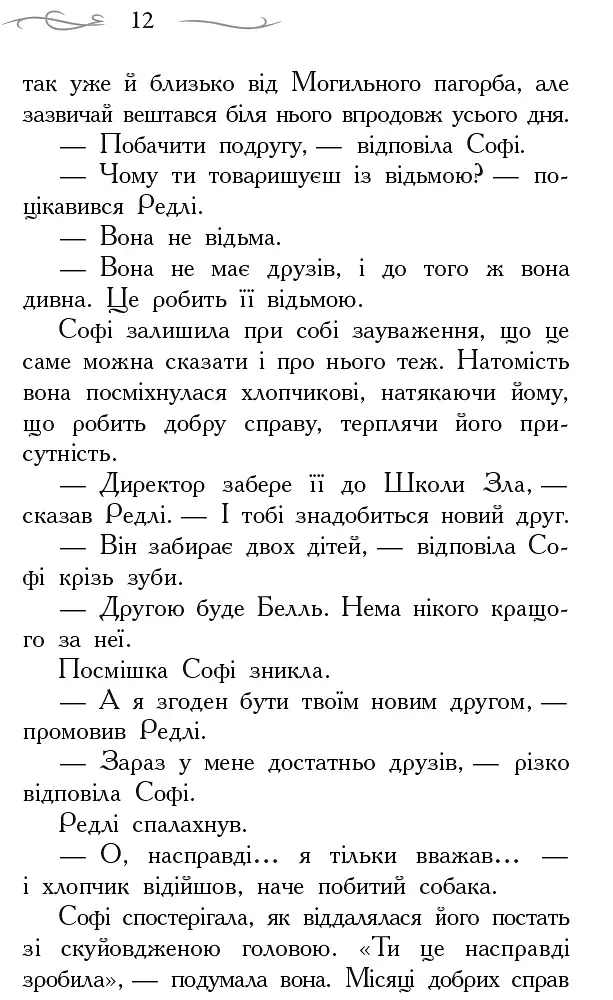 12

так уже й близько від Могильного пагорба, але зазвичай вештався біля нього впродовж усього дня.

— Побачити подругу, — відповіла Софі.

— Чому ти товаришуєш із відьмою? — поцікавився Редлі.

— Вона не відьма.

— Вона не має друзів, і до того ж вона дивна. Це робить її відьмою.

Софі залишила при собі зауваження, що це саме можна сказати і про нього теж. Натомість вона посміхнулася хлопчикові, натякаючи йому, що робить добру справу, терплячи його присутність.

— Директор забере її до Школи Зла, — сказав Редлі. — І тобі знадобиться новий друг.

— Він забирає двох дітей, — відповіла Софі крізь зуби.

— Другою буде Белль. Нема нікого кращого за неї.

Посмішка Софі зникла.

— А я згоден бути твоїм новим другом, — промовив Редлі.

— Зараз у мене достатньо друзів, — різко відповіла Софі.

Редлі спалахнув.

— О, насправді... я тільки вважав... — і хлопчик відійшов, наче побитий собака.

Софі спостерігала, як віддалялася його постать зі скуйовдженою головою. «Ти це насправді зробила», — подумала вона. Місяці добрих справ